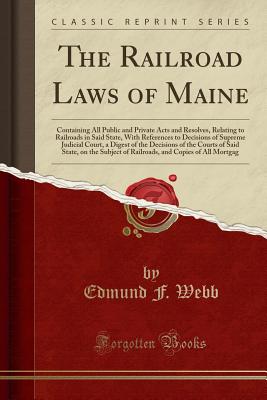 CLASSIC REPRINT SERIES

THE RAILROAD LAWS OF MAINE

Containing All Public and Private Acts and Resolves, Relating to Railroads in Said State, With References to Decisions of Supreme Judicial Court, a Digest of the Decisions of the Courts of Said State, on the Subject of Railroads, and Copies of All Mortgag

by
Edmund F. Webb

Forgotten Books